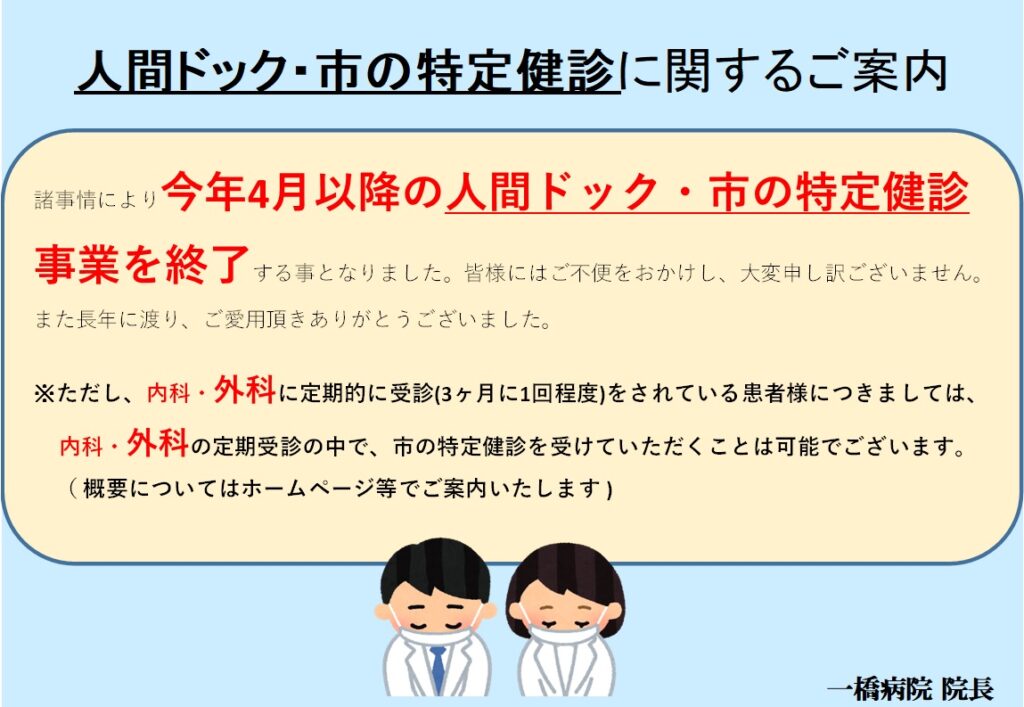 人間ドック･市の特定健診に関するご案内

諸事情により今年4月以降の人間ドック・市の特定健診事業を終了する事となりました。皆様にはご不便をおかけし、大変申し訳ございません。また長年に渡り、ご愛用頂きありがとうございました。

※ただし、内科・外科に定期的に受診(3ヶ月に1回程度)をされている患者様につきましては、内科・外科の定期受診の中で、市の特定健診を受けていただくことは可能でございます。
（概要についてはホームページ等でご案内いたします）

一橋病院 院長